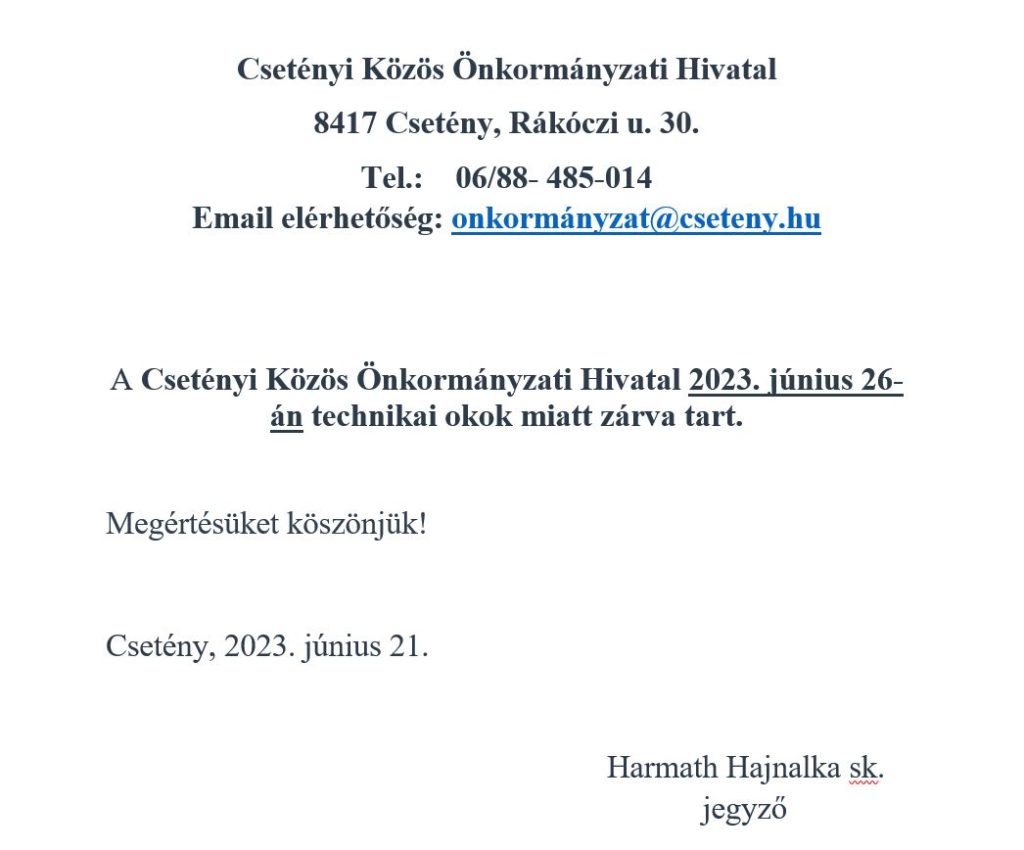 Csetényi Közös Önkormányzati Hivatal

8417 Csetény, Rákóczi u. 30.

Tel.: 06/88- 485-014
Email elérhetőség: onkormányzat@cseteny.hu

A Csetényi Közös Önkormányzati Hivatal 2023. június 26-án technikai okok miatt zárva tart.

Megértésüket köszönjük!

Csetény, 2023. június 21.

Harmath Hajnalka sk.
jegyző